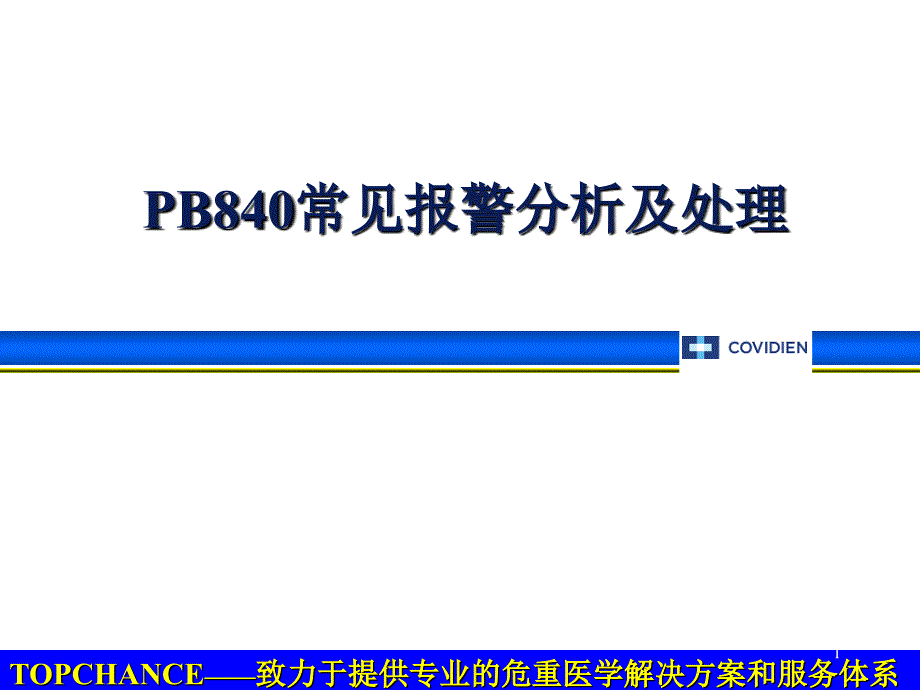 PB840常见报警分析及处理

COVIDIEN

1

TOPCHANCE——致力于提供专业的危重医学解决方案和服务体系